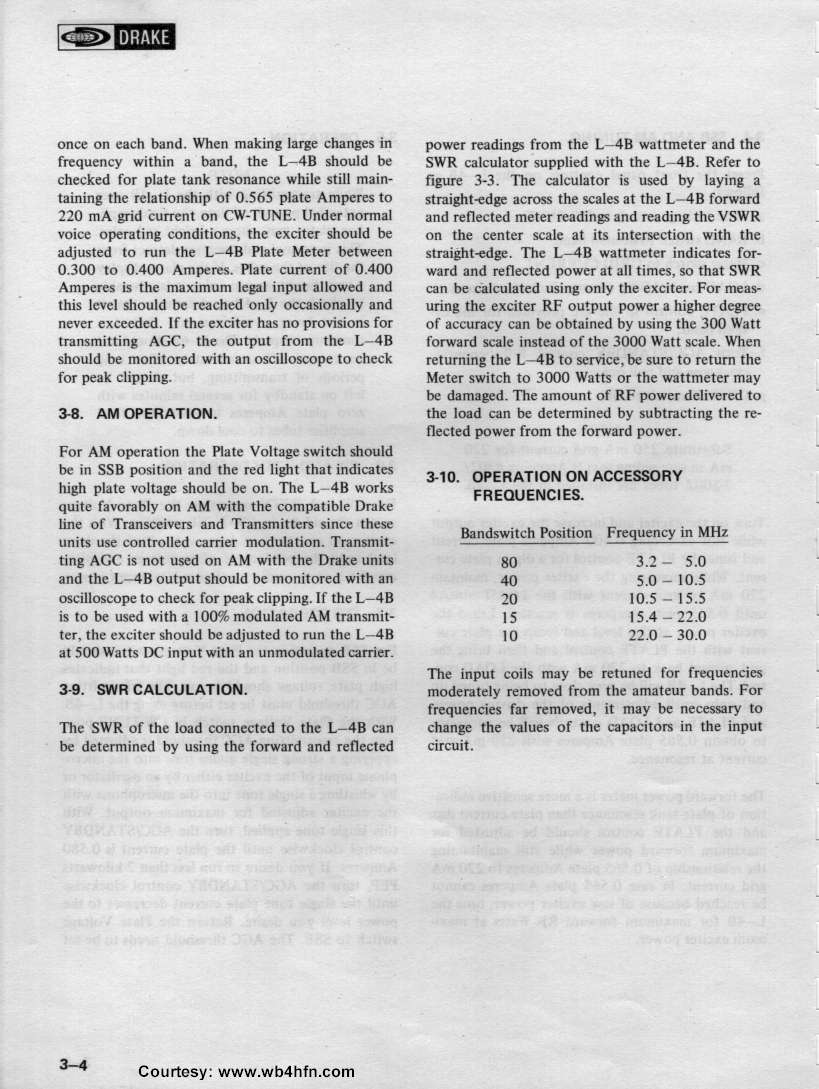 DRAKE

once on each band. When making large changes in frequency within a band, the L–4B should be checked for plate tank resonance while still maintaining the relationship of 0.565 plate Amperes to 220 mA grid current on CW-TUNE. Under normal voice operating conditions, the exciter should be adjusted to run the L–4B Plate Meter between 0.300 to 0.400 Amperes. Plate current of 0.400 Amperes is the maximum legal input allowed and this level should be reached only occasionally and never exceeded. If the exciter has no provisions for transmitting AGC, the output from the L–4B should be monitored with an oscilloscope to check for peak clipping.

3-8. AM OPERATION.

For AM operation the Plate Voltage switch should be in SSB position and the red light that indicates high plate voltage should be on. The L–4B works quite favorably on AM with the compatible Drake line of Transceivers and Transmitters since these units use controlled carrier modulation. Transmitting AGC is not used on AM with the Drake units and the L–4B output should be monitored with an oscilloscope to check for peak clipping. If the L–4B is to be used with a 100% modulated AM transmitter, the exciter should be adjusted to run the L–4B at 500 Watts DC input with an unmodulated carrier.

3-9. SWR CALCULATION.

The SWR of the load connected to the L–4B can be determined by using the forward and reflected power readings from the L–4B wattmeter and the SWR calculator supplied with the L–4B. Refer to figure 3-3. The calculator is used by laying a straight-edge across the scales at the L–4B forward and reflected meter readings and reading the VSWR on the center scale at its intersection with the straight-edge. The L–4B wattmeter indicates forward and reflected power at all times, so that SWR can be calculated using only the exciter. For measuring the exciter RF output power a higher degree of accuracy can be obtained by using the 300 Watt forward scale instead of the 3000 Watt scale. When returning the L–4B to service, be sure to return the Meter switch to 3000 Watts or the wattmeter may be damaged. The amount of RF power delivered to the load can be determined by subtracting the reflected power from the forward power.

3-10. OPERATION ON ACCESSORY FREQUENCIES.

| Bandswitch Position | Frequency in MHz |
|---|---|
| 80 | 3.2 – 5.0 |
| 40 | 5.0 – 10.5 |
| 20 | 10.5 – 15.5 |
| 15 | 15.4 – 22.0 |
| 10 | 22.0 – 30.0 |

The input coils may be retuned for frequencies moderately removed from the amateur bands. For frequencies far removed, it may be necessary to change the values of the capacitors in the input circuit.

3–4

Courtesy: www.wb4hfn.com